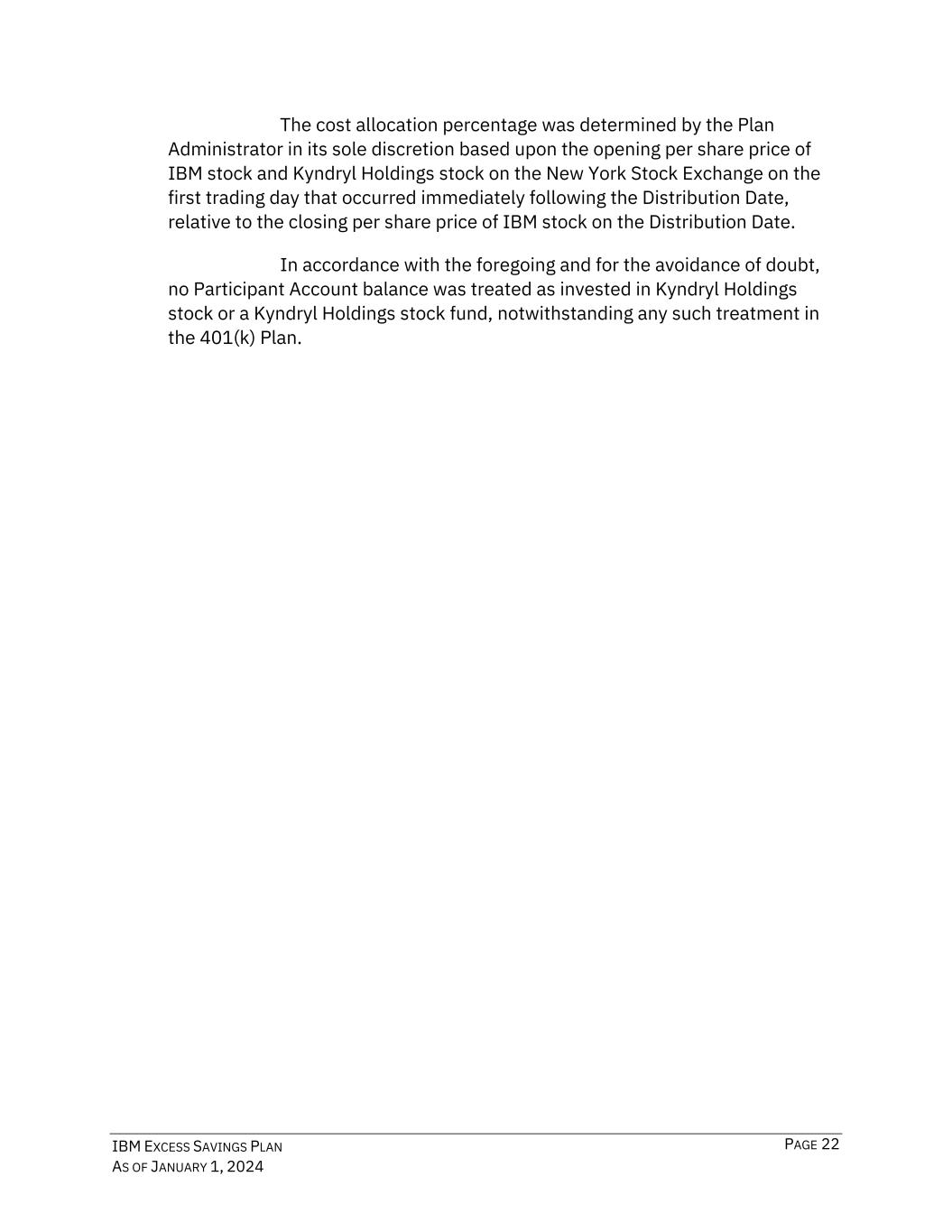 The cost allocation percentage was determined by the Plan Administrator in its sole discretion based upon the opening per share price of IBM stock and Kyndryl Holdings stock on the New York Stock Exchange on the first trading day that occurred immediately following the Distribution Date, relative to the closing per share price of IBM stock on the Distribution Date.

In accordance with the foregoing and for the avoidance of doubt, no Participant Account balance was treated as invested in Kyndryl Holdings stock or a Kyndryl Holdings stock fund, notwithstanding any such treatment in the 401(k) Plan.

IBM EXCESS SAVINGS PLAN
AS OF JANUARY 1, 2024

PAGE 22